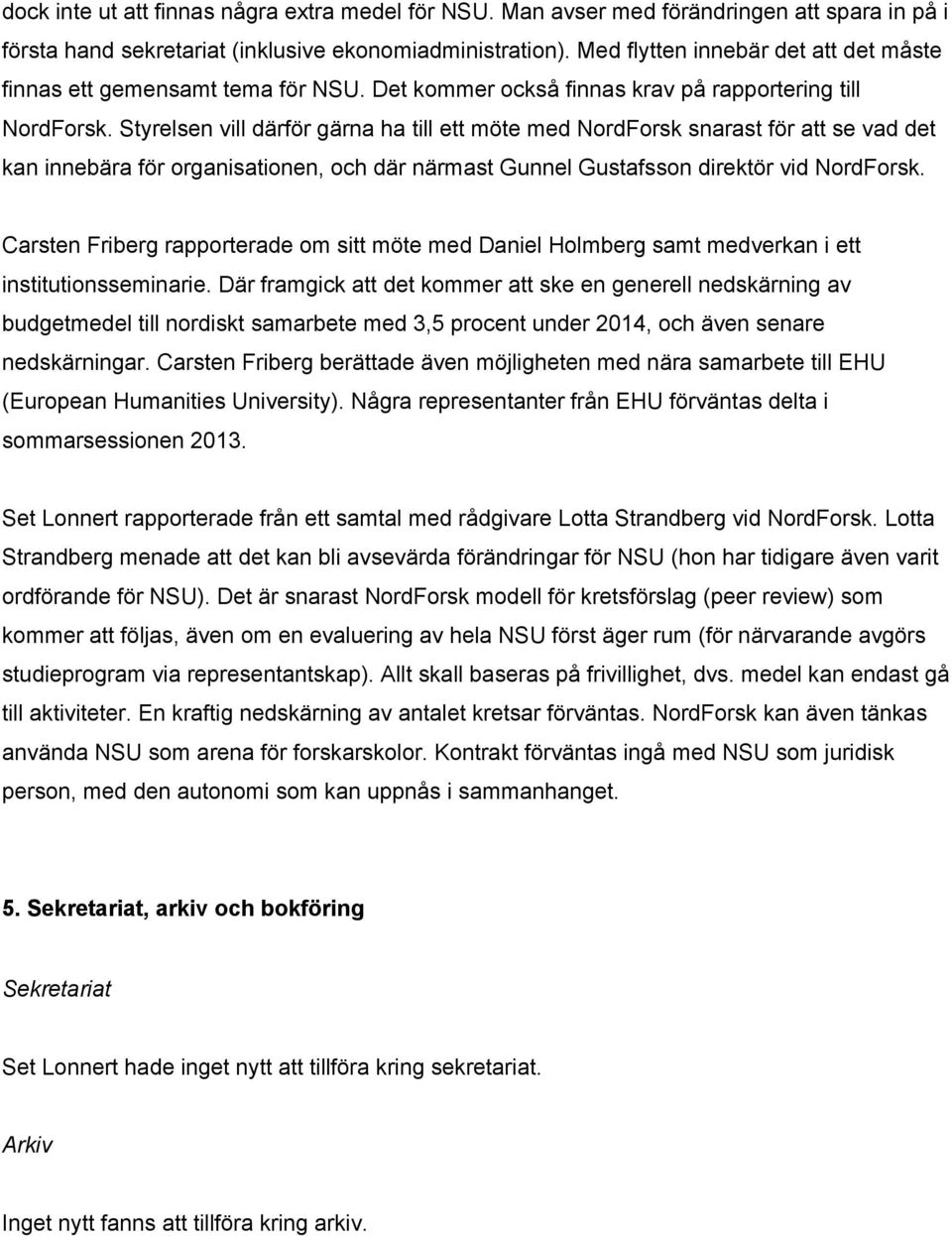 dock inte ut att finnas några extra medel för NSU. Man avser med förändringen att spara in på i första hand sekretariat (inklusive ekonomiadministration). Med flytten innebär det att det måste finnas ett gemensamt tema för NSU. Det kommer också finnas krav på rapportering till NordForsk. Styrelsen vill därför gärna ha till ett möte med NordForsk snarast för att se vad det kan innebära för organisationen, och där närmast Gunnel Gustafsson direktör vid NordForsk.

Carsten Friberg rapporterade om sitt möte med Daniel Holmberg samt medverkan i ett institutionsseminarie. Där framgick att det kommer att ske en generell nedskärning av budgetmedel till nordiskt samarbete med 3,5 procent under 2014, och även senare nedskärningar. Carsten Friberg berättade även möjligheten med nära samarbete till EHU (European Humanities University). Några representanter från EHU förväntas delta i sommarsessionen 2013.

Set Lonnert rapporterade från ett samtal med rådgivare Lotta Strandberg vid NordForsk. Lotta Strandberg menade att det kan bli avsevärda förändringar för NSU (hon har tidigare även varit ordförande för NSU). Det är snarast NordForsk modell för kretsförslag (peer review) som kommer att följas, även om en evaluering av hela NSU först äger rum (för närvarande avgörs studieprogram via representantskap). Allt skall baseras på frivillighet, dvs. medel kan endast gå till aktiviteter. En kraftig nedskärning av antalet kretsar förväntas. NordForsk kan även tänkas använda NSU som arena för forskarskolor. Kontrakt förväntas ingå med NSU som juridisk person, med den autonomi som kan uppnås i sammanhanget.

5. Sekretariat, arkiv och bokföring

Sekretariat

Set Lonnert hade inget nytt att tillföra kring sekretariat.

Arkiv

Inget nytt fanns att tillföra kring arkiv.